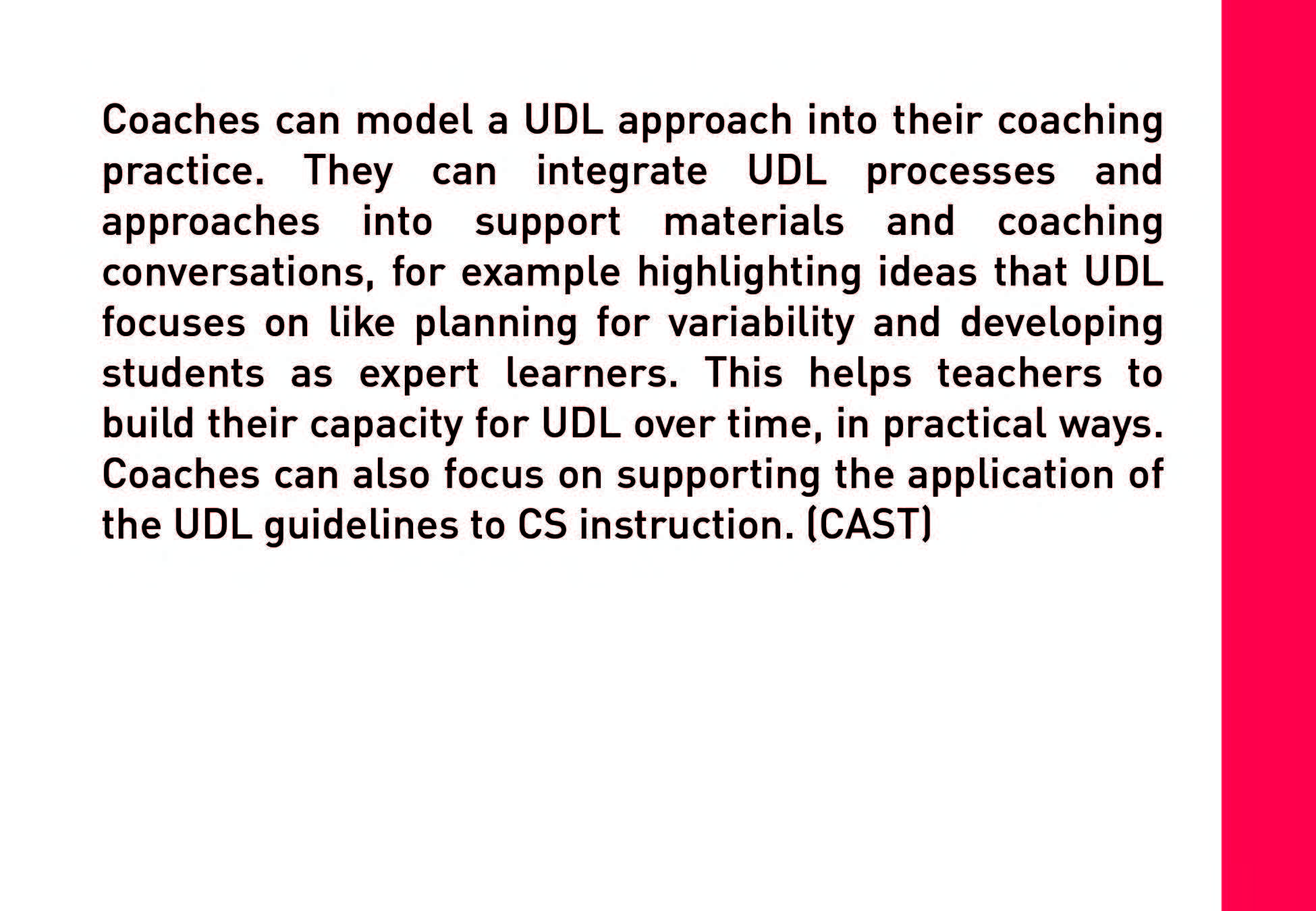 Coaches can model a UDL approach into their coaching practice. They can integrate UDL processes and approaches into support materials and coaching conversations, for example highlighting ideas that UDL focuses on like planning for variability and developing students as expert learners. This helps teachers to build their capacity for UDL over time, in practical ways. Coaches can also focus on supporting the application of the UDL guidelines to CS instruction. (CAST)